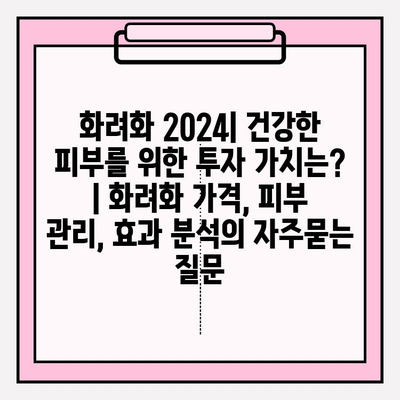 화려화 2024| 건강한 피부를 위한 투자 가치는? | 화려화 가격, 피부 관리, 효과 분석의 자주묻는 질문